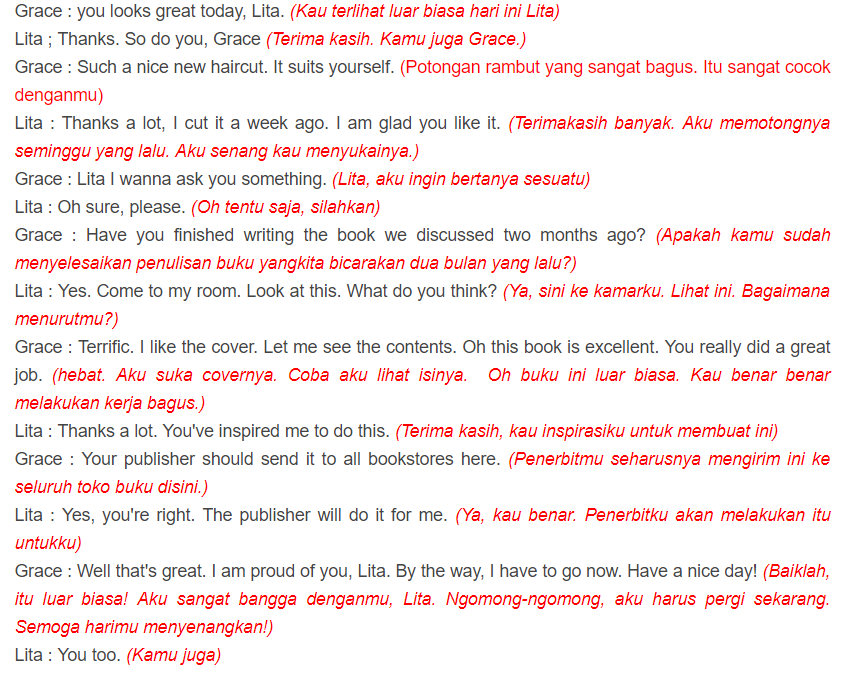 Grace : you looks great today, Lita. (Kau terlihat luar biasa hari ini Lita)
Lita ; Thanks. So do you, Grace (Terima kasih. Kamu juga Grace.)
Grace : Such a nice new haircut. It suits yourself. (Potongan rambut yang sangat bagus. Itu sangat cocok denganmu)
Lita : Thanks a lot, I cut it a week ago. I am glad you like it. (Terimakasih banyak. Aku memotongnya seminggu yang lalu. Aku senang kau menyukainya.)
Grace : Lita I wanna ask you something. (Lita, aku ingin bertanya sesuatu)
Lita : Oh sure, please. (Oh tentu saja, silahkan)
Grace : Have you finished writing the book we discussed two months ago? (Apakah kamu sudah menyelesaikan penulisan buku yangkita bicarakan dua bulan yang lalu?)
Lita : Yes. Come to my room. Look at this. What do you think? (Ya, sini ke kamarku. Lihat ini. Bagaimana menurutmu?)
Grace : Terrific. I like the cover. Let me see the contents. Oh this book is excellent. You really did a great job. (hebat. Aku suka covernya. Coba aku lihat isinya. Oh buku ini luar biasa. Kau benar benar melakukan kerja bagus.)
Lita : Thanks a lot. You've inspired me to do this. (Terima kasih, kau inspirasiku untuk membuat ini)
Grace : Your publisher should send it to all bookstores here. (Penerbitmu seharusnya mengirim ini ke seluruh toko buku disini.)
Lita : Yes, you're right. The publisher will do it for me. (Ya, kau benar. Penerbitku akan melakukan itu untukku)
Grace : Well that's great. I am proud of you, Lita. By the way, I have to go now. Have a nice day! (Baiklah, itu luar biasa! Aku sangat bangga denganmu, Lita. Ngomong-ngomong, aku harus pergi sekarang. Semoga harimu menyenangkan!)
Lita : You too. (Kamu juga)